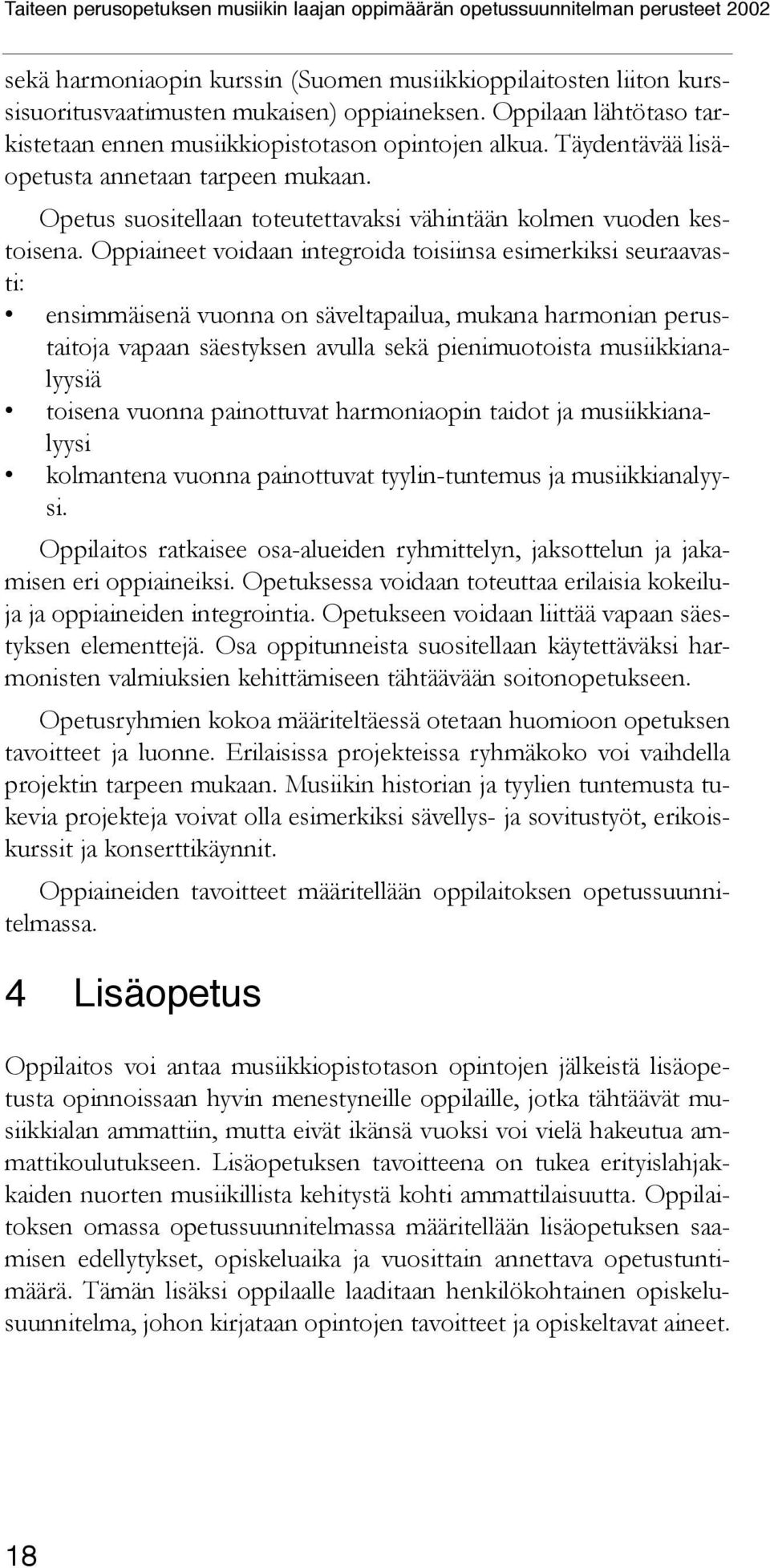 Taiteen perusopetuksen musiikin laajan oppimäärän opetussuunnitelman perusteet 2002

sekä harmoniaopin kurssin (Suomen musiikkioppilaitosten liiton kurssisuoritusvaatimusten mukaisen) oppiaineksen. Oppilaan lähtötaso tarkistetaan ennen musiikkiopistotason opintojen alkua. Täydentävää lisäopetusta annetaan tarpeen mukaan.

Opetus suositellaan toteutettavaksi vähintään kolmen vuoden kestoisena. Oppiaineet voidaan integroida toisiinsa esimerkiksi seuraavasti:

• ensimmäisenä vuonna on säveltapailua, mukana harmonian perustaitoja vapaan säestyksen avulla sekä pienimuotoista musiikkianalyysiä
• toisena vuonna painottuvat harmoniaopin taidot ja musiikkianalyysi
• kolmantena vuonna painottuvat tyylin-tuntemus ja musiikkianalyysi.

Oppilaitos ratkaisee osa-alueiden ryhmittelyn, jaksottelun ja jakamisen eri oppiaineiksi. Opetuksessa voidaan toteuttaa erilaisia kokeiluja ja oppiaineiden integrointia. Opetukseen voidaan liittää vapaan säestyksen elementtejä. Osa oppitunneista suositellaan käytettäväksi harmonisten valmiuksien kehittämiseen tähtäävään soitonopetukseen.

Opetusryhmien kokoa määriteltäessä otetaan huomioon opetuksen tavoitteet ja luonne. Erilaisissa projekteissa ryhmäkoko voi vaihdella projektin tarpeen mukaan. Musiikin historian ja tyylien tuntemusta tukevia projekteja voivat olla esimerkiksi sävellys- ja sovitustyöt, erikoiskurssit ja konserttikäynnit.

Oppiaineiden tavoitteet määritellään oppilaitoksen opetussuunnitelmassa.

4 Lisäopetus

Oppilaitos voi antaa musiikkiopistotason opintojen jälkeistä lisäopetusta opinnoissaan hyvin menestyneille oppilaille, jotka tähtäävät musiikkialan ammattiin, mutta eivät ikänsä vuoksi voi vielä hakeutua ammattikoulutukseen. Lisäopetuksen tavoitteena on tukea erityislahjakkaiden nuorten musiikillista kehitystä kohti ammattilaisuutta. Oppilaitoksen omassa opetussuunnitelmassa määritellään lisäopetuksen saamisen edellytykset, opiskeluaika ja vuosittain annettava opetustuntimäärä. Tämän lisäksi oppilaalle laaditaan henkilökohtainen opiskelusuunnitelma, johon kirjataan opintojen tavoitteet ja opiskeltavat aineet.

18